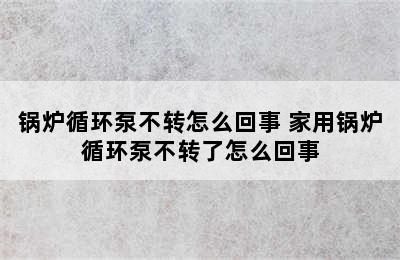 锅炉循环泵不转怎么回事 家用锅炉循环泵不转了怎么回事